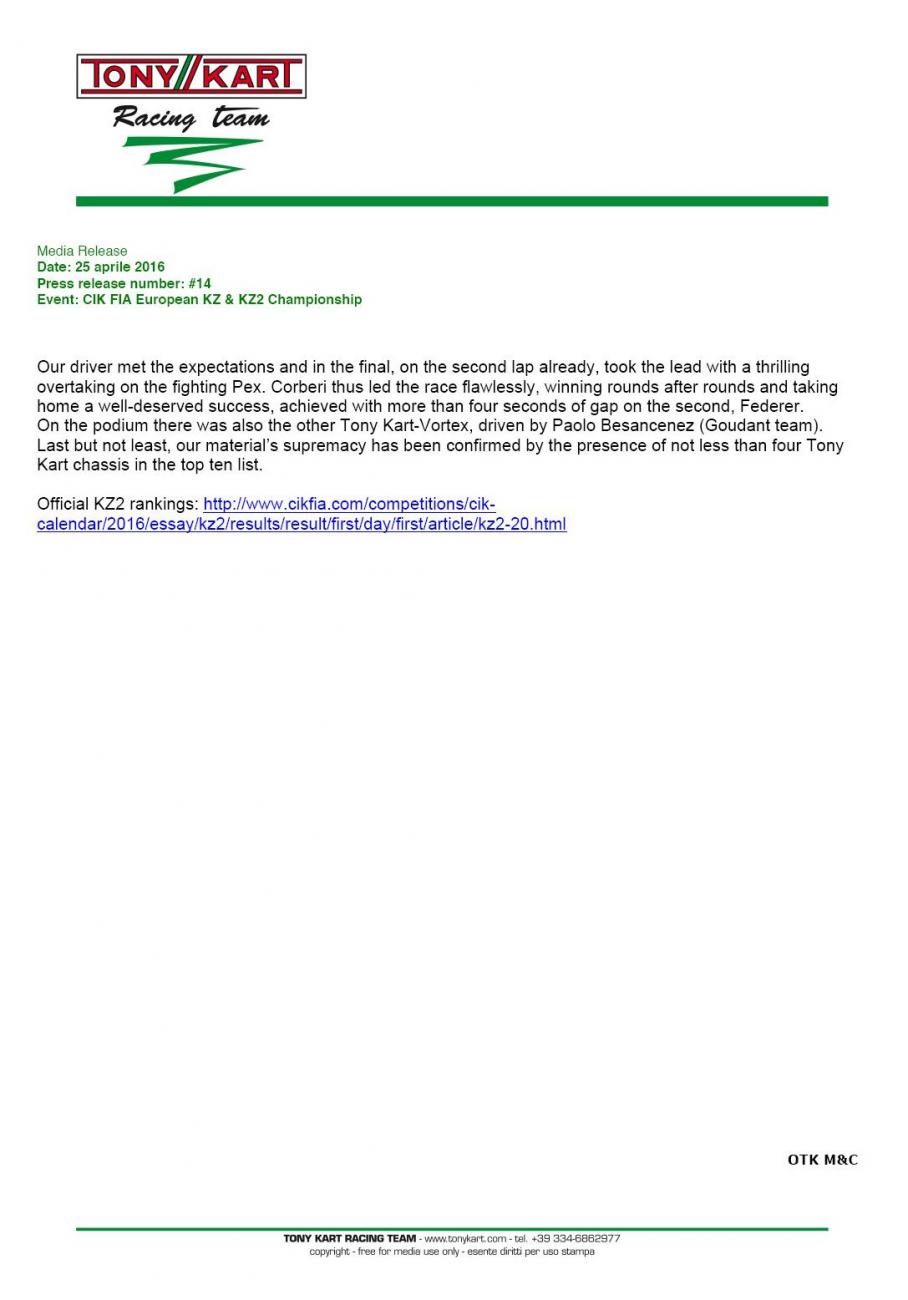 TONY KART
Racing team

Media Release
Date: 25 aprile 2016
Press release number: #14
Event: CIK FIA European KZ & KZ2 Championship

Our driver met the expectations and in the final, on the second lap already, took the lead with a thrilling overtaking on the fighting Pex. Corberi thus led the race flawlessly, winning rounds after rounds and taking home a well-deserved success, achieved with more than four seconds of gap on the second, Federer.
On the podium there was also the other Tony Kart-Vortex, driven by Paolo Besancenez (Goudant team).
Last but not least, our material's supremacy has been confirmed by the presence of not less than four Tony Kart chassis in the top ten list.

Official KZ2 rankings: http://www.cikfia.com/competitions/cik-calendar/2016/essay/kz2/results/result/first/day/first/article/kz2-20.html

OTK M&C

TONY KART RACING TEAM - www.tonykart.com - tel. +39 334-6862977
copyright - free for media use only - esente diritti per uso stampa